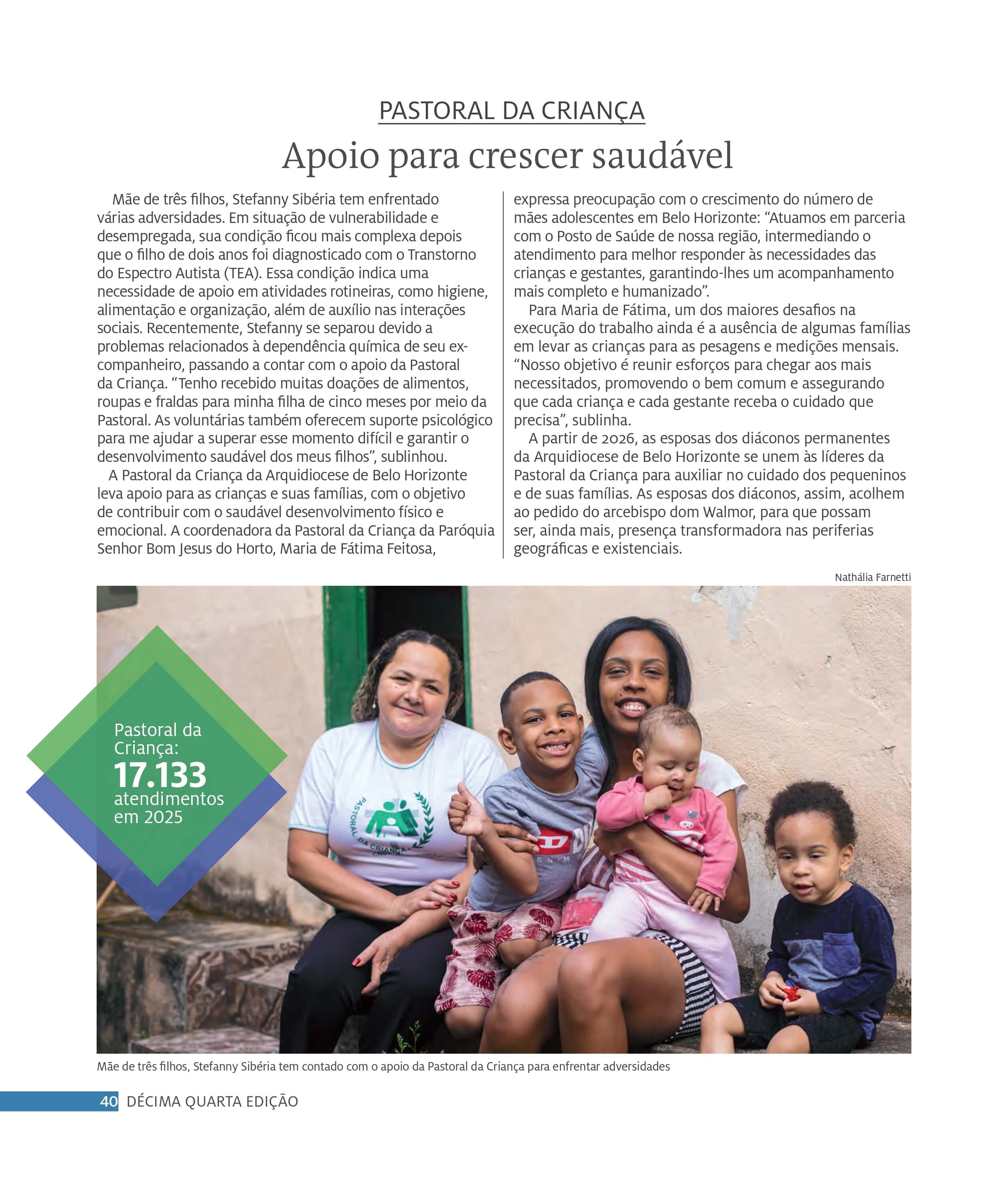 PASTORAL DA CRIANÇA

Apoio para crescer saudável

Mãe de três filhos, Stefanny Sibéria tem enfrentado várias adversidades. Em situação de vulnerabilidade e desempregada, sua condição ficou mais complexa depois que o filho de dois anos foi diagnosticado com o Transtorno do Espectro Autista (TEA). Essa condição indica uma necessidade de apoio em atividades rotineiras, como higiene, alimentação e organização, além de auxílio nas interações sociais. Recentemente, Stefanny se separou devido a problemas relacionados à dependência química de seu ex-companheiro, passando a contar com o apoio da Pastoral da Criança. "Tenho recebido muitas doações de alimentos, roupas e fraldas para minha filha de cinco meses por meio da Pastoral. As voluntárias também oferecem suporte psicológico para me ajudar a superar esse momento difícil e garantir o desenvolvimento saudável dos meus filhos", sublinhou.

A Pastoral da Criança da Arquidiocese de Belo Horizonte leva apoio para as crianças e suas famílias, com o objetivo de contribuir com o saudável desenvolvimento físico e emocional. A coordenadora da Pastoral da Criança da Paróquia Senhor Bom Jesus do Horto, Maria de Fátima Feitosa, expressa preocupação com o crescimento do número de mães adolescentes em Belo Horizonte: "Atuamos em parceria com o Posto de Saúde de nossa região, intermediando o atendimento para melhor responder às necessidades das crianças e gestantes, garantindo-lhes um acompanhamento mais completo e humanizado".

Para Maria de Fátima, um dos maiores desafios na execução do trabalho ainda é a ausência de algumas famílias em levar as crianças para as pesagens e medições mensais. "Nosso objetivo é reunir esforços para chegar aos mais necessitados, promovendo o bem comum e assegurando que cada criança e cada gestante receba o cuidado que precisa", sublinha.

A partir de 2026, as esposas dos diáconos permanentes da Arquidiocese de Belo Horizonte se unem às líderes da Pastoral da Criança para auxiliar no cuidado dos pequeninos e de suas famílias. As esposas dos diáconos, assim, acolhem ao pedido do arcebispo dom Walmor, para que possam ser, ainda mais, presença transformadora nas periferias geográficas e existenciais.

Nathália Farnetti

Pastoral da Criança:
17.133
atendimentos
em 2025

Mãe de três filhos, Stefanny Sibéria tem contado com o apoio da Pastoral da Criança para enfrentar adversidades

40 DÉCIMA QUARTA EDIÇÃO